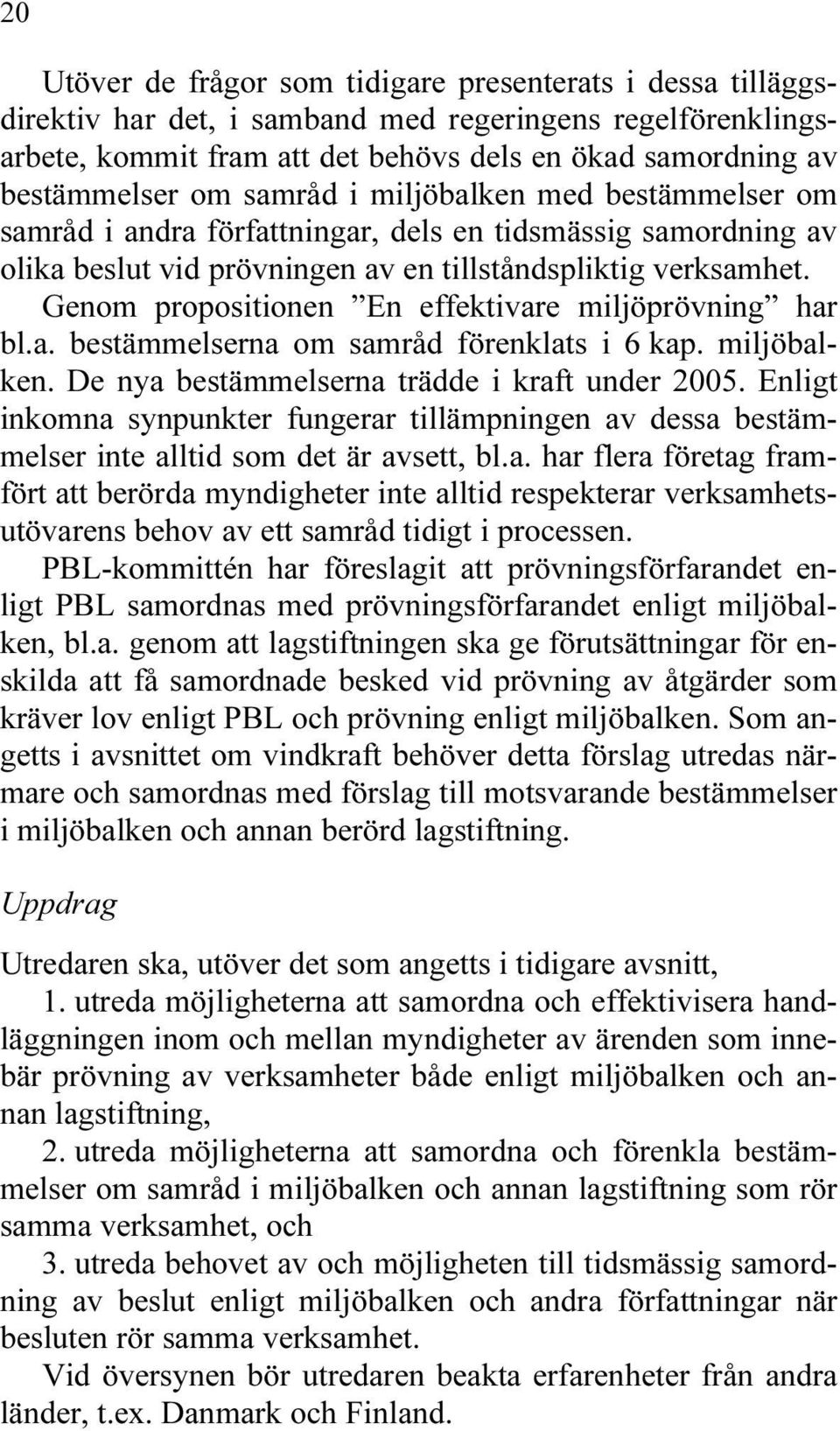 20

Utöver de frågor som tidigare presenterats i dessa tilläggsdirektiv har det, i samband med regeringens regelförenklingsarbete, kommit fram att det behövs dels en ökad samordning av bestämmelser om samråd i miljöbalken med bestämmelser om samråd i andra författningar, dels en tidsmässig samordning av olika beslut vid prövningen av en tillståndspliktig verksamhet. Genom propositionen ”En effektivare miljöprövning” har bl.a. bestämmelserna om samråd förenklats i 6 kap. miljöbalken. De nya bestämmelserna trädde i kraft under 2005. Enligt inkomna synpunkter fungerar tillämpningen av dessa bestämmelser inte alltid som det är avsett, bl.a. har flera företag framfört att berörda myndigheter inte alltid respekterar verksamhetsutövarens behov av ett samråd tidigt i processen.

PBL-kommittén har föreslagit att prövningsförfarandet enligt PBL samordnas med prövningsförfarandet enligt miljöbalken, bl.a. genom att lagstiftningen ska ge förutsättningar för enskilda att få samordnade besked vid prövning av åtgärder som kräver lov enligt PBL och prövning enligt miljöbalken. Som angetts i avsnittet om vindkraft behöver detta förslag utredas närmare och samordnas med förslag till motsvarande bestämmelser i miljöbalken och annan berörd lagstiftning.

Uppdrag

Utredaren ska, utöver det som angetts i tidigare avsnitt,

1. utreda möjligheterna att samordna och effektivisera handläggningen inom och mellan myndigheter av ärenden som innebär prövning av verksamheter både enligt miljöbalken och annan lagstiftning,

2. utreda möjligheterna att samordna och förenkla bestämmelser om samråd i miljöbalken och annan lagstiftning som rör samma verksamhet, och

3. utreda behovet av och möjligheten till tidsmässig samordning av beslut enligt miljöbalken och andra författningar när besluten rör samma verksamhet.

Vid översynen bör utredaren beakta erfarenheter från andra länder, t.ex. Danmark och Finland.